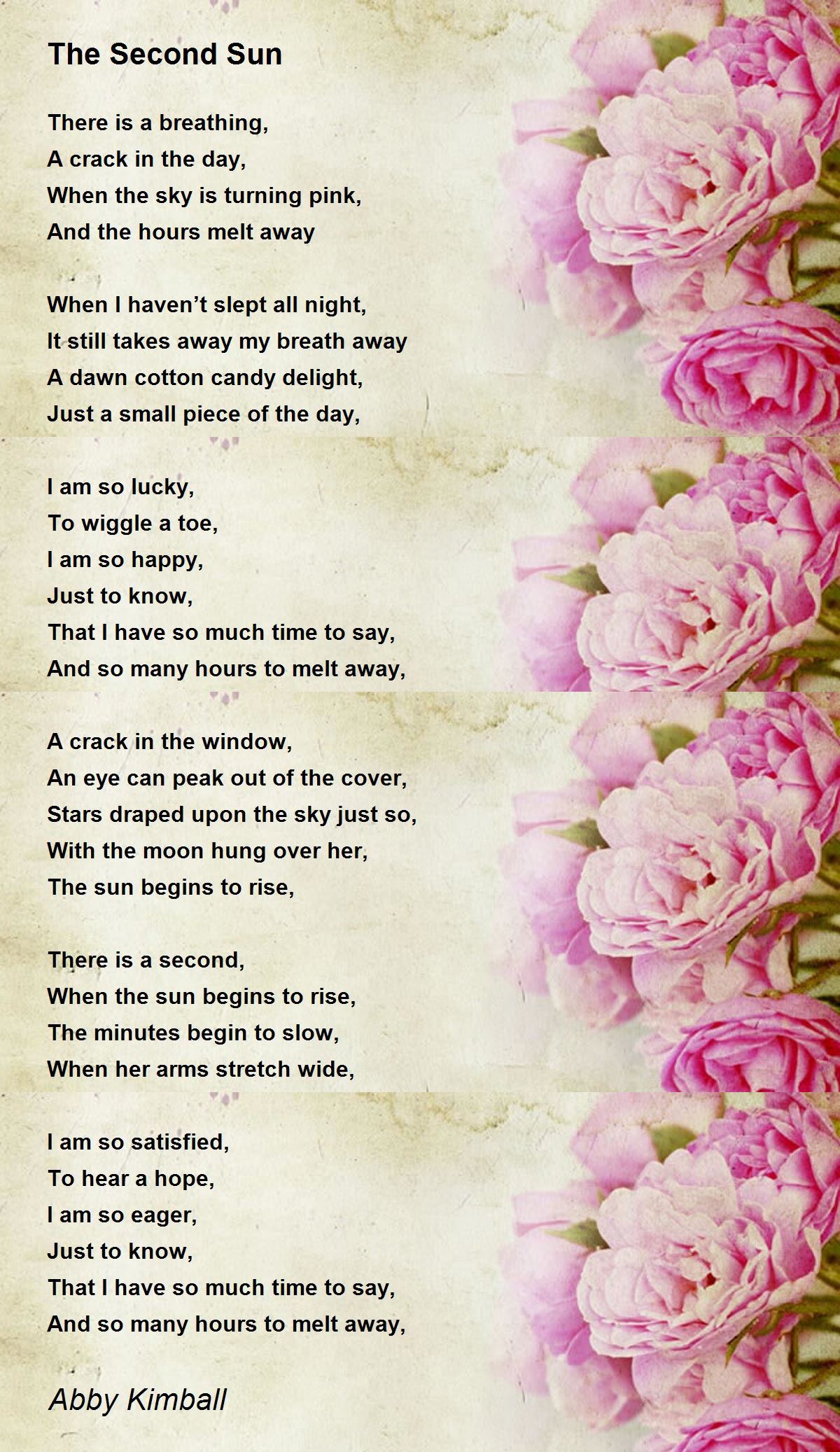 The Second Sun

There is a breathing,
A crack in the day,
When the sky is turning pink,
And the hours melt away

When I haven't slept all night,
It still takes away my breath away
A dawn cotton candy delight,
Just a small piece of the day,

I am so lucky,
To wiggle a toe,
I am so happy,
Just to know,
That I have so much time to say,
And so many hours to melt away,

A crack in the window,
An eye can peak out of the cover,
Stars draped upon the sky just so,
With the moon hung over her,
The sun begins to rise,

There is a second,
When the sun begins to rise,
The minutes begin to slow,
When her arms stretch wide,

I am so satisfied,
To hear a hope,
I am so eager,
Just to know,
That I have so much time to say,
And so many hours to melt away,

Abby Kimball